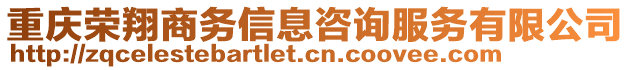 重庆荣翔商务信息咨询服务有限公司
http://zqcelestebartlet.cn.coovee.com